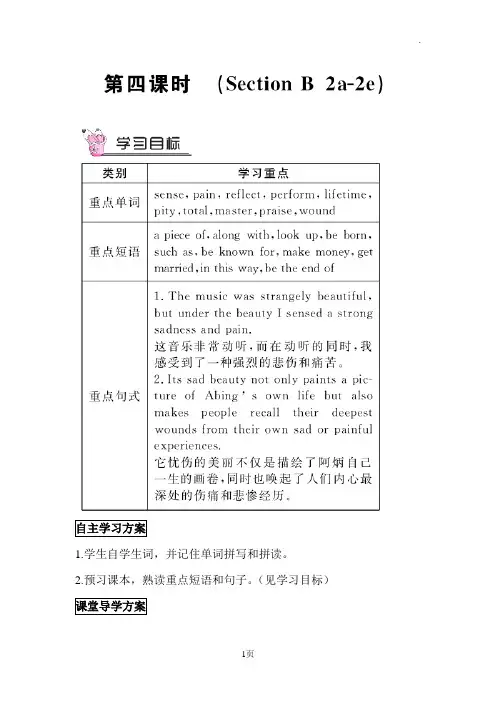 第四课时 (Section B 2a-2e)

学习目标

| 类别 | 学习重点 |
|---|---|
| 重点单词 | sense, pain, reflect, perform, lifetime, pity, total, master, praise, wound |
| 重点短语 | a piece of, along with, look up, be born, such as, be known for, make money, get married, in this way, be the end of |
| 重点句式 | 1. The music was strangely beautiful, but under the beauty I sensed a strong sadness and pain. 这音乐非常动听，而在动听的同时，我感受到了一种强烈的悲伤和痛苦。 2. Its sad beauty not only paints a picture of Abing's own life but also makes people recall their deepest wounds from their own sad or painful experiences. 它忧伤的美丽不仅是描绘了阿炳自己一生的画卷，同时也唤起了人们内心最深处的伤痛和悲惨经历。 |

自主学习方案

1.学生自学生词，并记住单词拼写和拼读。

2.预习课本，熟读重点短语和句子。（见学习目标）

课堂导学方案

1页